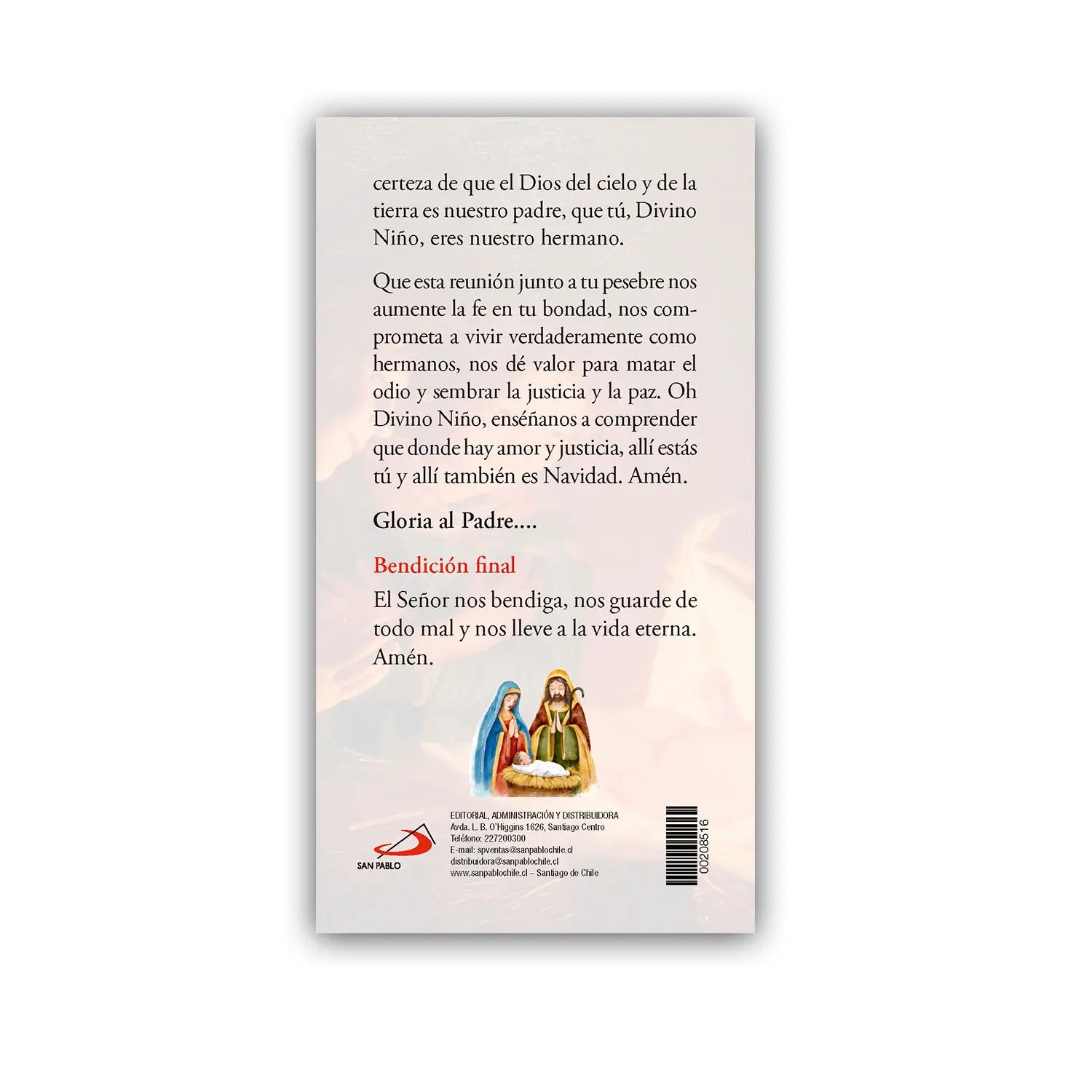 certeza de que el Dios del cielo y de la tierra es nuestro padre, que tú, Divino Niño, eres nuestro hermano.

Que esta reunión junto a tu pesebre nos aumente la fe en tu bondad, nos comprometa a vivir verdaderamente como hermanos, nos dé valor para matar el odio y sembrar la justicia y la paz. Oh Divino Niño, enséñanos a comprender que donde hay amor y justicia, allí estás tú y allí también es Navidad. Amén.

Gloria al Padre....

Bendición final

El Señor nos bendiga, nos guarde de todo mal y nos lleve a la vida eterna. Amén.

SAN PABLO

EDITORIAL, ADMINISTRACIÓN Y DISTRIBUIDORA
Avda. L. B. O'Higgins 1626, Santiago Centro
Teléfono: 227200300
E-mail: spventas@sanpablochile.cl
distribuidora@sanpablochile.cl
www.sanpablochile.cl – Santiago de Chile

00208516